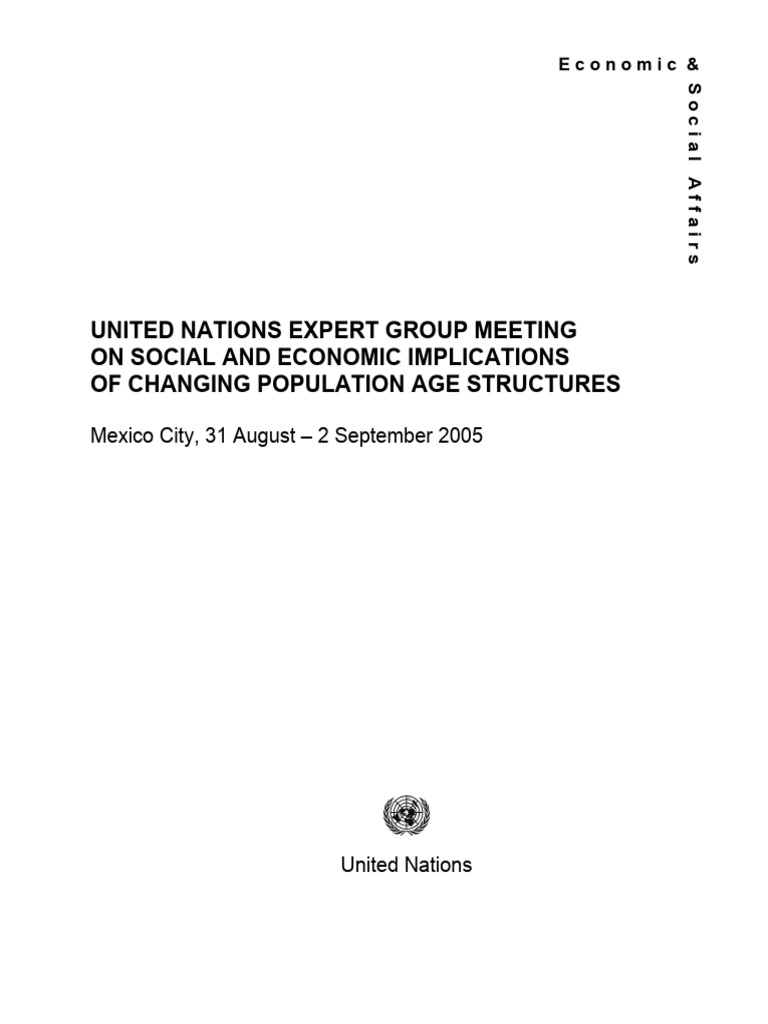 Economic &
Social Affairs

UNITED NATIONS EXPERT GROUP MEETING ON SOCIAL AND ECONOMIC IMPLICATIONS OF CHANGING POPULATION AGE STRUCTURES

Mexico City, 31 August – 2 September 2005

United Nations